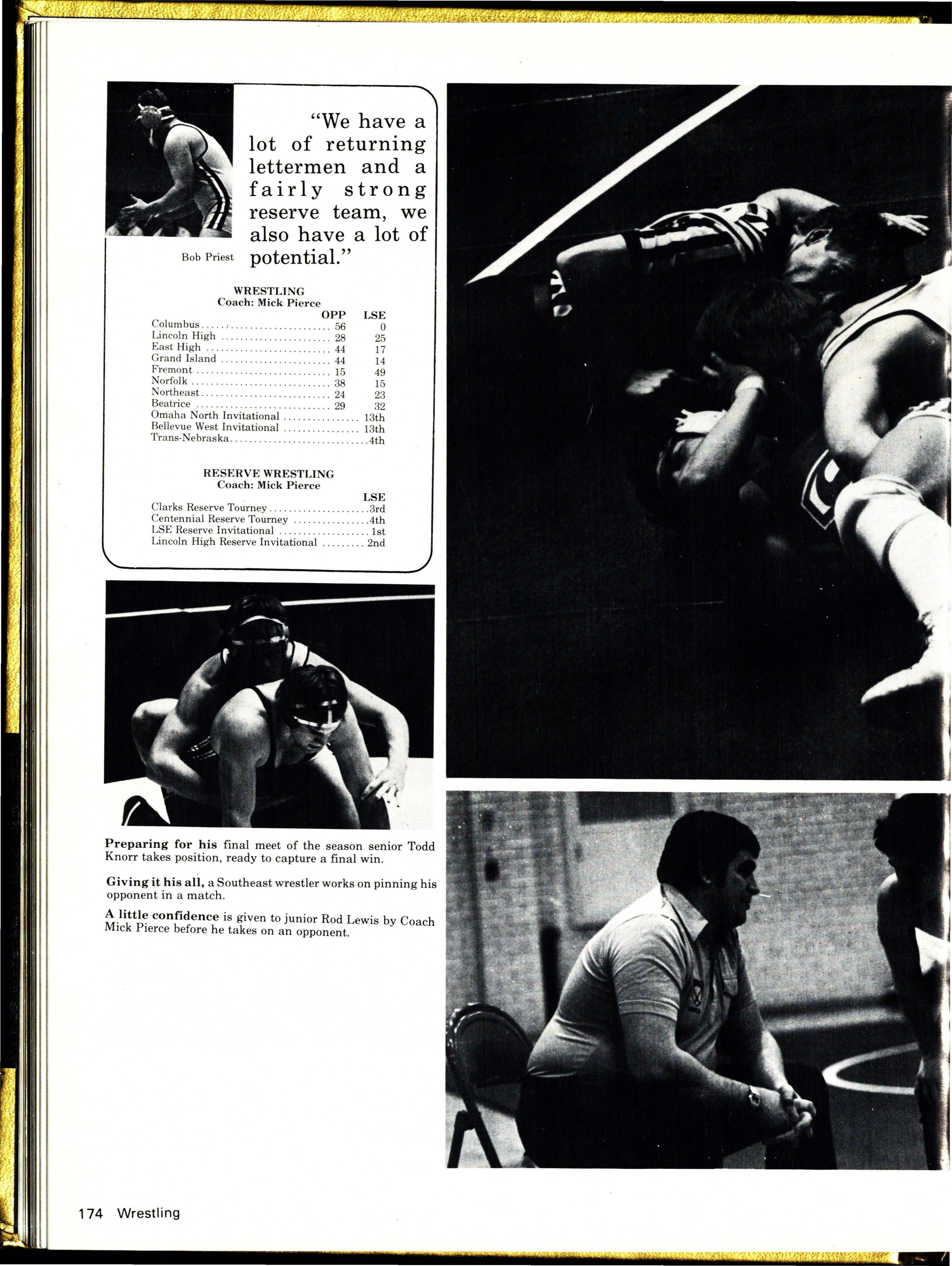 "We have a lot of returning lettermen and a fairly strong reserve team, we also have a lot of potential."

Bob Priest

WRESTLING
Coach: Mick Pierce

| | OPP | LSE |
|---|---|---|
| Columbus | 56 | 0 |
| Lincoln High | 28 | 25 |
| East High | 44 | 17 |
| Grand Island | 44 | 14 |
| Fremont | 15 | 49 |
| Norfolk | 38 | 15 |
| Northeast | 24 | 23 |
| Beatrice | 29 | 32 |
| Omaha North Invitational | | 13th |
| Bellevue West Invitational | | 13th |
| Trans-Nebraska | | 4th |

RESERVE WRESTLING
Coach: Mick Pierce

| | LSE |
|---|---|
| Clarks Reserve Tourney | 3rd |
| Centennial Reserve Tourney | 4th |
| LSE Reserve Invitational | 1st |
| Lincoln High Reserve Invitational | 2nd |

Preparing for his final meet of the season senior Todd Knorr takes position, ready to capture a final win.

Giving it his all, a Southeast wrestler works on pinning his opponent in a match.

A little confidence is given to junior Rod Lewis by Coach Mick Pierce before he takes on an opponent.

174 Wrestling